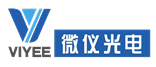 VIYEE
微仪光电